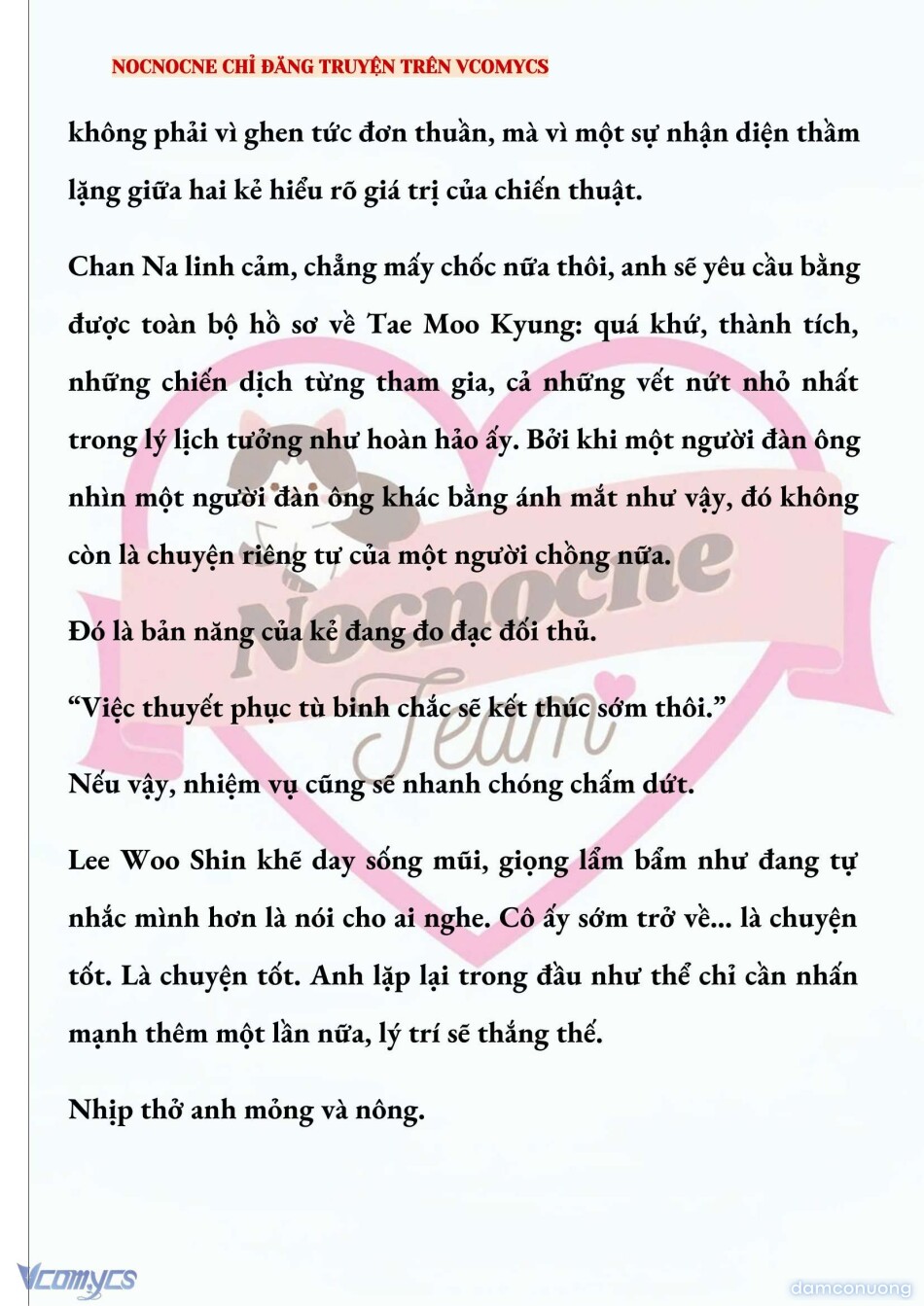 NOCNOCNE CHỈ ĐĂNG TRUYỆN TRÊN VCOMYCS

không phải vì ghen tức đơn thuần, mà vì một sự nhận diện thầm lặng giữa hai kẻ hiểu rõ giá trị của chiến thuật.

Chan Na linh cảm, chẳng mấy chốc nữa thôi, anh sẽ yêu cầu bằng được toàn bộ hồ sơ về Tae Moo Kyung: quá khứ, thành tích, những chiến dịch từng tham gia, cả những vết nứt nhỏ nhất trong lý lịch tưởng như hoàn hảo ấy. Bởi khi một người đàn ông nhìn một người đàn ông khác bằng ánh mắt như vậy, đó không còn là chuyện riêng tư của một người chồng nữa.

Đó là bản năng của kẻ đang đo đạc đối thủ.

“Việc thuyết phục tù binh chắc sẽ kết thúc sớm thôi.”

Nếu vậy, nhiệm vụ cũng sẽ nhanh chóng chấm dứt.

Lee Woo Shin khẽ day sống mũi, giọng lẩm bẩm như đang tự nhắc mình hơn là nói cho ai nghe. Cô ấy sớm trở về... là chuyện tốt. Là chuyện tốt. Anh lặp lại trong đầu như thể chỉ cần nhấn mạnh thêm một lần nữa, lý trí sẽ thắng thế.

Nhịp thở anh mỏng và nông.

Nocnocne Team

Vcomycs

damconuong